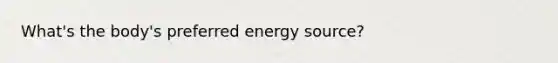 What's the body's preferred energy source?